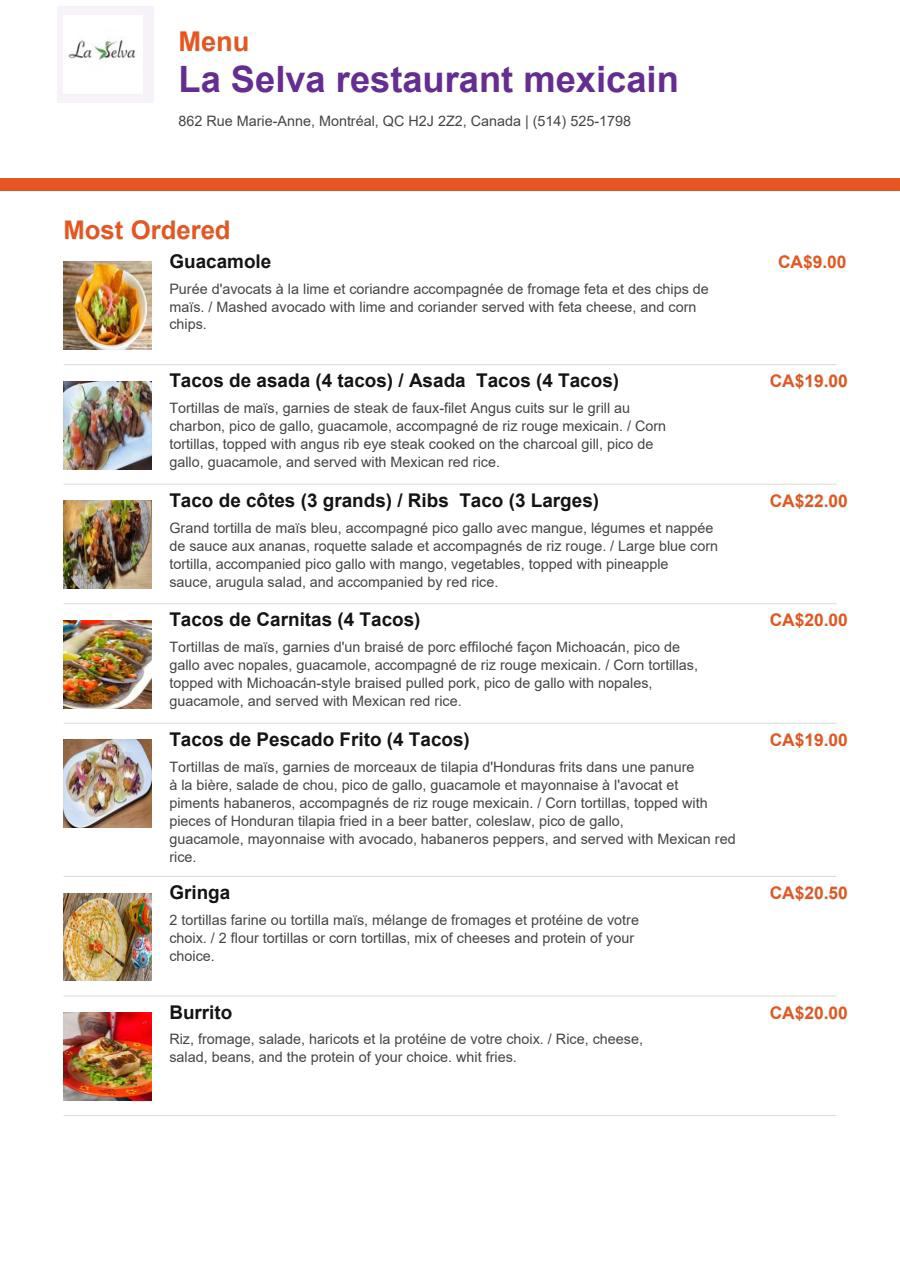 La Selva

Menu
La Selva restaurant mexicain
862 Rue Marie-Anne, Montréal, QC H2J 2Z2, Canada | (514) 525-1798

Most Ordered

Guacamole
CA$9.00
Purée d'avocats à la lime et coriandre accompagnée de fromage feta et des chips de maïs. / Mashed avocado with lime and coriander served with feta cheese, and corn chips.

Tacos de asada (4 tacos) / Asada Tacos (4 Tacos)
CA$19.00
Tortillas de maïs, garnies de steak de faux-filet Angus cuits sur le grill au charbon, pico de gallo, guacamole, accompagné de riz rouge mexicain. / Corn tortillas, topped with angus rib eye steak cooked on the charcoal gill, pico de gallo, guacamole, and served with Mexican red rice.

Taco de côtes (3 grands) / Ribs Taco (3 Larges)
CA$22.00
Grand tortilla de maïs bleu, accompagné pico gallo avec mangue, légumes et nappée de sauce aux ananas, roquette salade et accompagnés de riz rouge. / Large blue corn tortilla, accompanied pico gallo with mango, vegetables, topped with pineapple sauce, arugula salad, and accompanied by red rice.

Tacos de Carnitas (4 Tacos)
CA$20.00
Tortillas de maïs, garnies d'un braisé de porc effiloché façon Michoacán, pico de gallo avec nopales, guacamole, accompagné de riz rouge mexicain. / Corn tortillas, topped with Michoacán-style braised pulled pork, pico de gallo with nopales, guacamole, and served with Mexican red rice.

Tacos de Pescado Frito (4 Tacos)
CA$19.00
Tortillas de maïs, garnies de morceaux de tilapia d'Honduras frits dans une panure à la bière, salade de chou, pico de gallo, guacamole et mayonnaise à l'avocat et piments habaneros, accompagnés de riz rouge mexicain. / Corn tortillas, topped with pieces of Honduran tilapia fried in a beer batter, coleslaw, pico de gallo, guacamole, mayonnaise with avocado, habaneros peppers, and served with Mexican red rice.

Gringa
CA$20.50
2 tortillas farine ou tortilla maïs, mélange de fromages et protéine de votre choix. / 2 flour tortillas or corn tortillas, mix of cheeses and protein of your choice.

Burrito
CA$20.00
Riz, fromage, salade, haricots et la protéine de votre choix. / Rice, cheese, salad, beans, and the protein of your choice. whit fries.